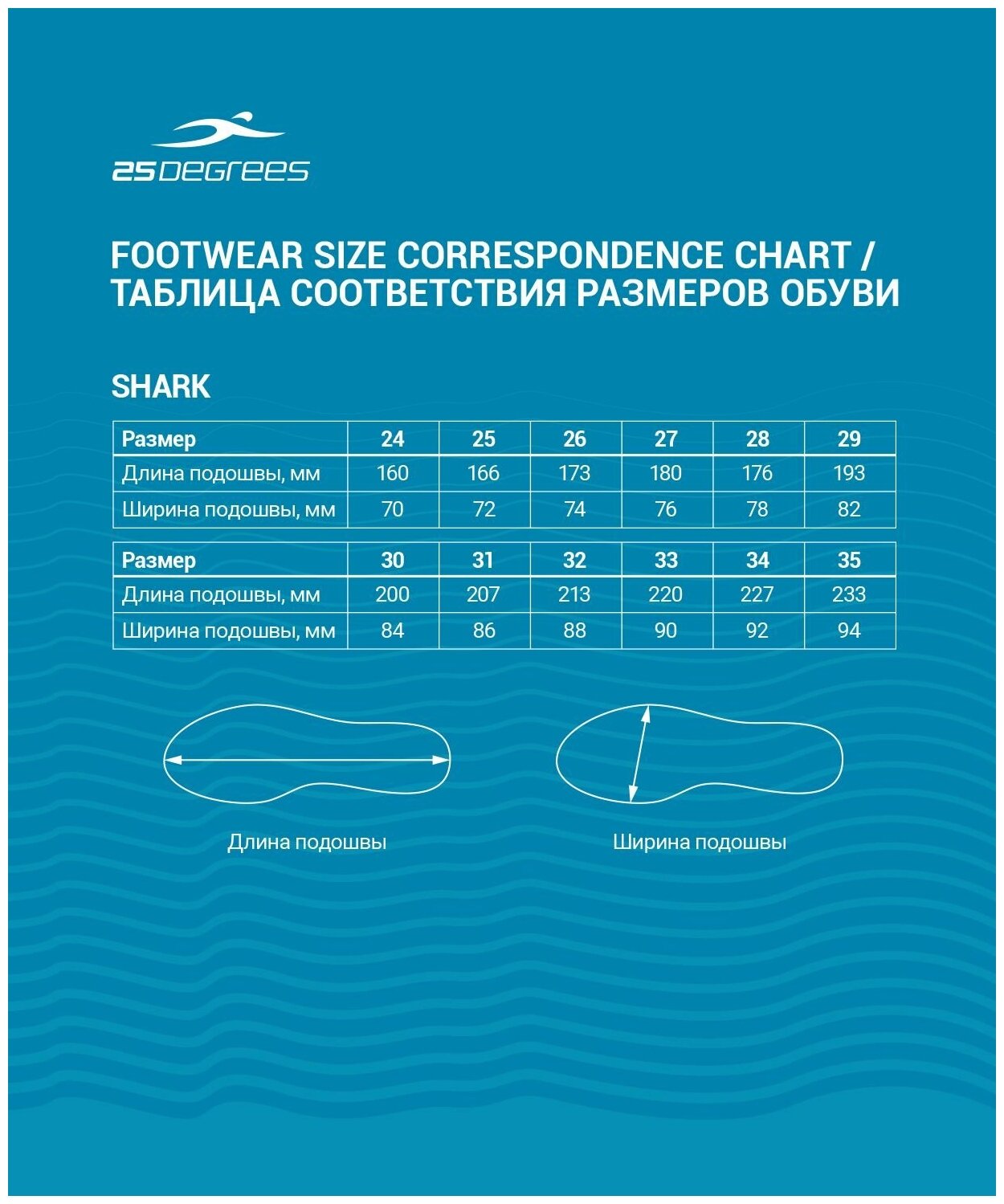 25DEGREES

FOOTWEAR SIZE CORRESPONDENCE CHART / ТАБЛИЦА СООТВЕТСТВИЯ РАЗМЕРОВ ОБУВИ

SHARK

| Размер | 24 | 25 | 26 | 27 | 28 | 29 |
|---|---|---|---|---|---|---|
| Длина подошвы, мм | 160 | 166 | 173 | 180 | 176 | 193 |
| Ширина подошвы, мм | 70 | 72 | 74 | 76 | 78 | 82 |

| Размер | 30 | 31 | 32 | 33 | 34 | 35 |
|---|---|---|---|---|---|---|
| Длина подошвы, мм | 200 | 207 | 213 | 220 | 227 | 233 |
| Ширина подошвы, мм | 84 | 86 | 88 | 90 | 92 | 94 |

Длина подошвы

Ширина подошвы